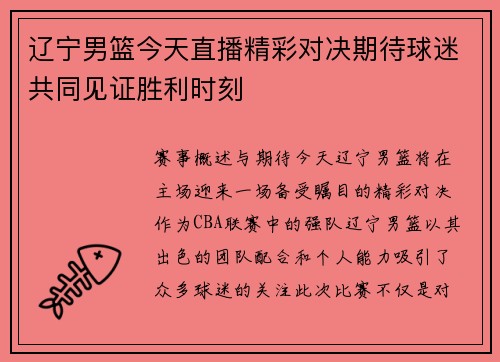 辽宁男篮今天直播精彩对决期待球迷共同见证胜利时刻

赛事概述与期待今天辽宁男篮将在主场迎来一场备受瞩目的精彩对决作为CBA联赛中的强队辽宁男篮以其出色的团队配合和个人能力吸引了众多球迷的关注此次比赛不仅是对